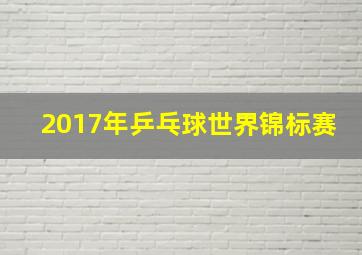 2017年乒乓球世界锦标赛